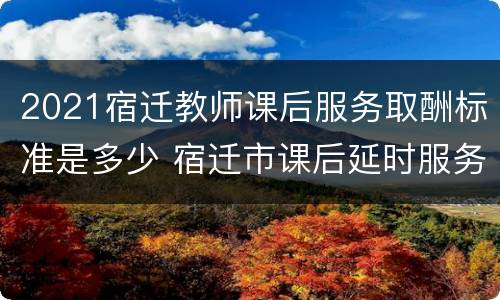 2021宿迁教师课后服务取酬标准是多少 宿迁市课后延时服务